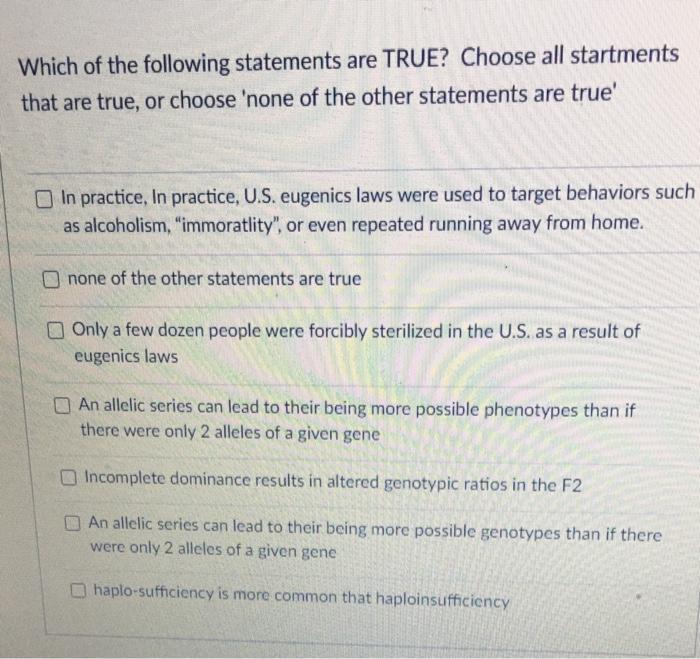 Which of the following statements are TRUE? Choose all startments that are true, or choose 'none of the other statements are true'

☐ In practice, In practice, U.S. eugenics laws were used to target behaviors such as alcoholism, "immoratlity", or even repeated running away from home.

☐ none of the other statements are true

☐ Only a few dozen people were forcibly sterilized in the U.S. as a result of eugenics laws

☐ An allelic series can lead to their being more possible phenotypes than if there were only 2 alleles of a given gene

☐ Incomplete dominance results in altered genotypic ratios in the F2

☐ An allelic series can lead to their being more possible genotypes than if there were only 2 alleles of a given gene

☐ haplo-sufficiency is more common that haploinsufficiency